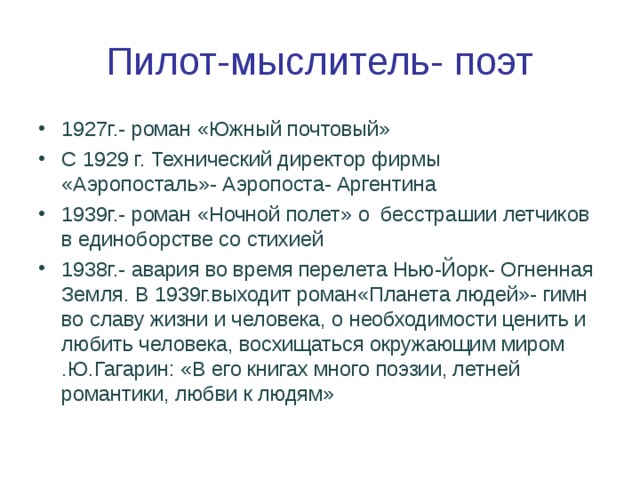 Пилот-мыслитель- поэт

• 1927г.- роман «Южный почтовый»
• С 1929 г. Технический директор фирмы «Аэропосталь»- Аэропоста- Аргентина
• 1939г.- роман «Ночной полет» о бесстрашии летчиков в единоборстве со стихией
• 1938г.- авария во время перелета Нью-Йорк- Огненная Земля. В 1939г.выходит роман«Планета людей»- гимн во славу жизни и человека, о необходимости ценить и любить человека, восхищаться окружающим миром .Ю.Гагарин: «В его книгах много поэзии, летней романтики, любви к людям»